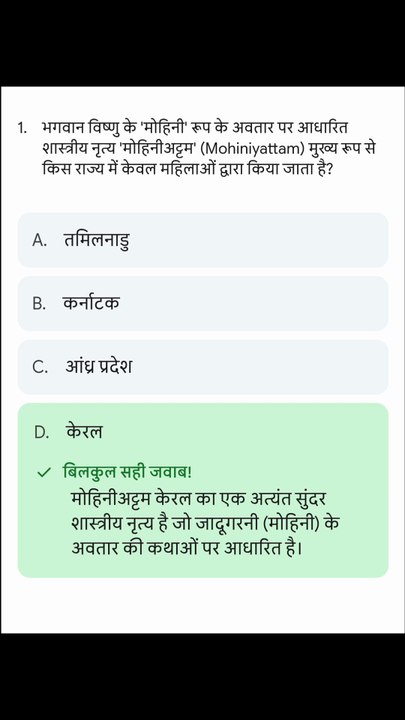 1. भगवान विष्णु के 'मोहिनी' रूप के अवतार पर आधारित शास्त्रीय नृत्य 'मोहिनीअट्टम' (Mohiniyattam) मुख्य रूप से किस राज्य में केवल महिलाओं द्वारा किया जाता है?

A. तमिलनाडु

B. कर्नाटक

C. आंध्र प्रदेश

D. केरल

✓ बिलकुल सही जवाब!
मोहिनीअट्टम केरल का एक अत्यंत सुंदर शास्त्रीय नृत्य है जो जादूगरनी (मोहिनी) के अवतार की कथाओं पर आधारित है।